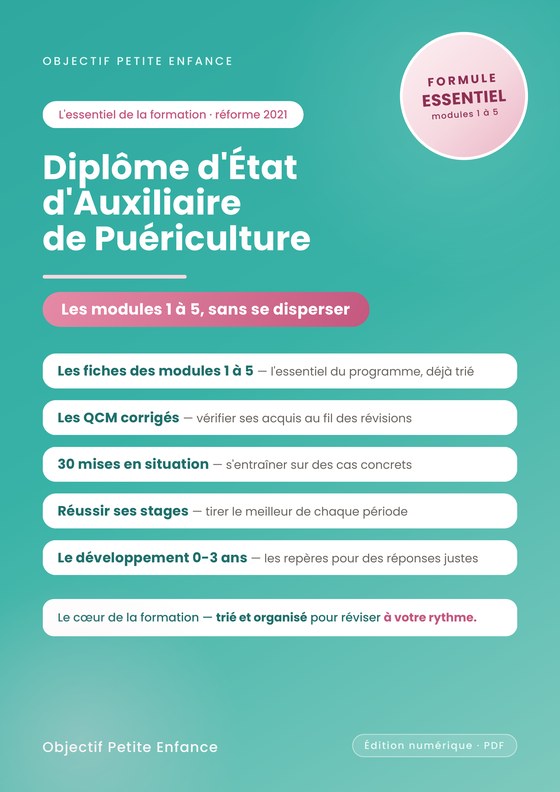 OBJECTIF PETITE ENFANCE

FORMULE
ESSENTIEL
modules 1 à 5

L'essentiel de la formation · réforme 2021

Diplôme d'État d'Auxiliaire de Puériculture

Les modules 1 à 5, sans se disperser

Les fiches des modules 1 à 5 — l'essentiel du programme, déjà trié

Les QCM corrigés — vérifier ses acquis au fil des révisions

30 mises en situation — s'entraîner sur des cas concrets

Réussir ses stages — tirer le meilleur de chaque période

Le développement 0-3 ans — les repères pour des réponses justes

Le cœur de la formation — trié et organisé pour réviser à votre rythme.

Objectif Petite Enfance

Édition numérique · PDF